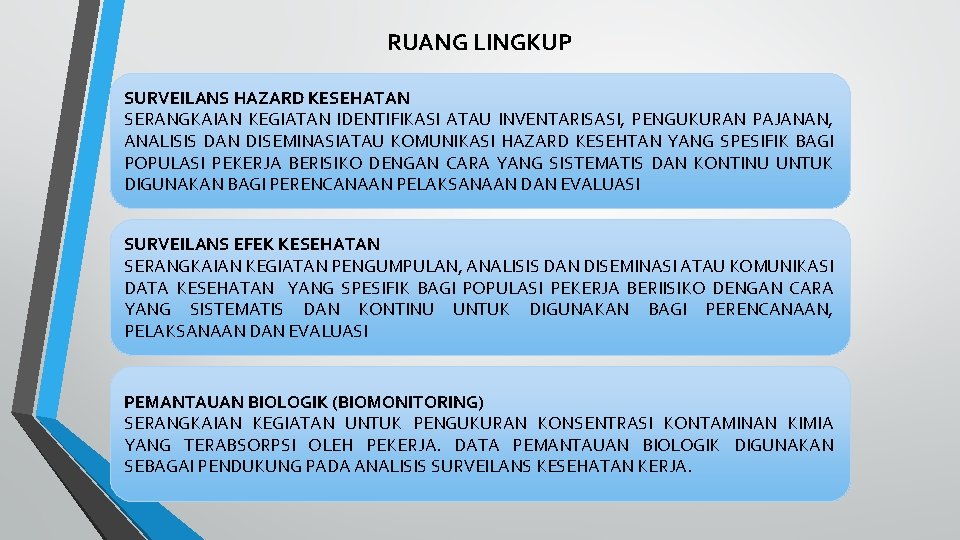 RUANG LINGKUP

SURVEILANS HAZARD KESEHATAN
SERANGKAIAN KEGIATAN IDENTIFIKASI ATAU INVENTARISASI, PENGUKURAN PAJANAN, ANALISIS DAN DISEMINASIATAU KOMUNIKASI HAZARD KESEHTAN YANG SPESIFIK BAGI POPULASI PEKERJA BERISIKO DENGAN CARA YANG SISTEMATIS DAN KONTINU UNTUK DIGUNAKAN BAGI PERENCANAAN PELAKSANAAN DAN EVALUASI

SURVEILANS EFEK KESEHATAN
SERANGKAIAN KEGIATAN PENGUMPULAN, ANALISIS DAN DISEMINASI ATAU KOMUNIKASI DATA KESEHATAN YANG SPESIFIK BAGI POPULASI PEKERJA BERIISIKO DENGAN CARA YANG SISTEMATIS DAN KONTINU UNTUK DIGUNAKAN BAGI PERENCANAAN, PELAKSANAAN DAN EVALUASI

PEMANTAUAN BIOLOGIK (BIOMONITORING)
SERANGKAIAN KEGIATAN UNTUK PENGUKURAN KONSENTRASI KONTAMINAN KIMIA YANG TERABSORPSI OLEH PEKERJA. DATA PEMANTAUAN BIOLOGIK DIGUNAKAN SEBAGAI PENDUKUNG PADA ANALISIS SURVEILANS KESEHATAN KERJA.